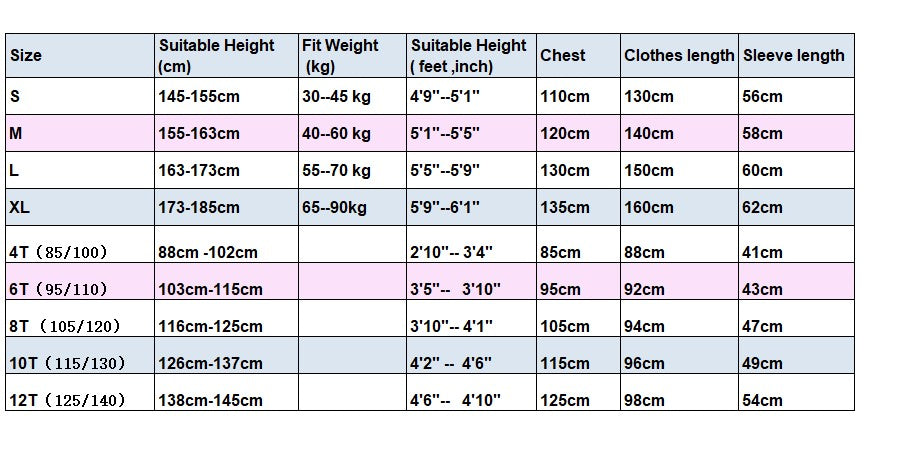 | Size | Suitable Height (cm) | Fit Weight (kg) | Suitable Height ( feet ,inch) | Chest | Clothes length | Sleeve length |
|---|---|---|---|---|---|---|
| S | 145-155cm | 30--45 kg | 4'9"--5'1" | 110cm | 130cm | 56cm |
| M | 155-163cm | 40--60 kg | 5'1"--5'5" | 120cm | 140cm | 58cm |
| L | 163-173cm | 55--70 kg | 5'5"--5'9" | 130cm | 150cm | 60cm |
| XL | 173-185cm | 65--90kg | 5'9"--6'1" | 135cm | 160cm | 62cm |
| 4T（85/100） | 88cm -102cm | | 2'10"-- 3'4" | 85cm | 88cm | 41cm |
| 6T（95/110） | 103cm-115cm | | 3'5"-- 3'10" | 95cm | 92cm | 43cm |
| 8T（105/120） | 116cm-125cm | | 3'10"-- 4'1" | 105cm | 94cm | 47cm |
| 10T（115/130） | 126cm-137cm | | 4'2" -- 4'6" | 115cm | 96cm | 49cm |
| 12T（125/140） | 138cm-145cm | | 4'6"-- 4'10" | 125cm | 98cm | 54cm |